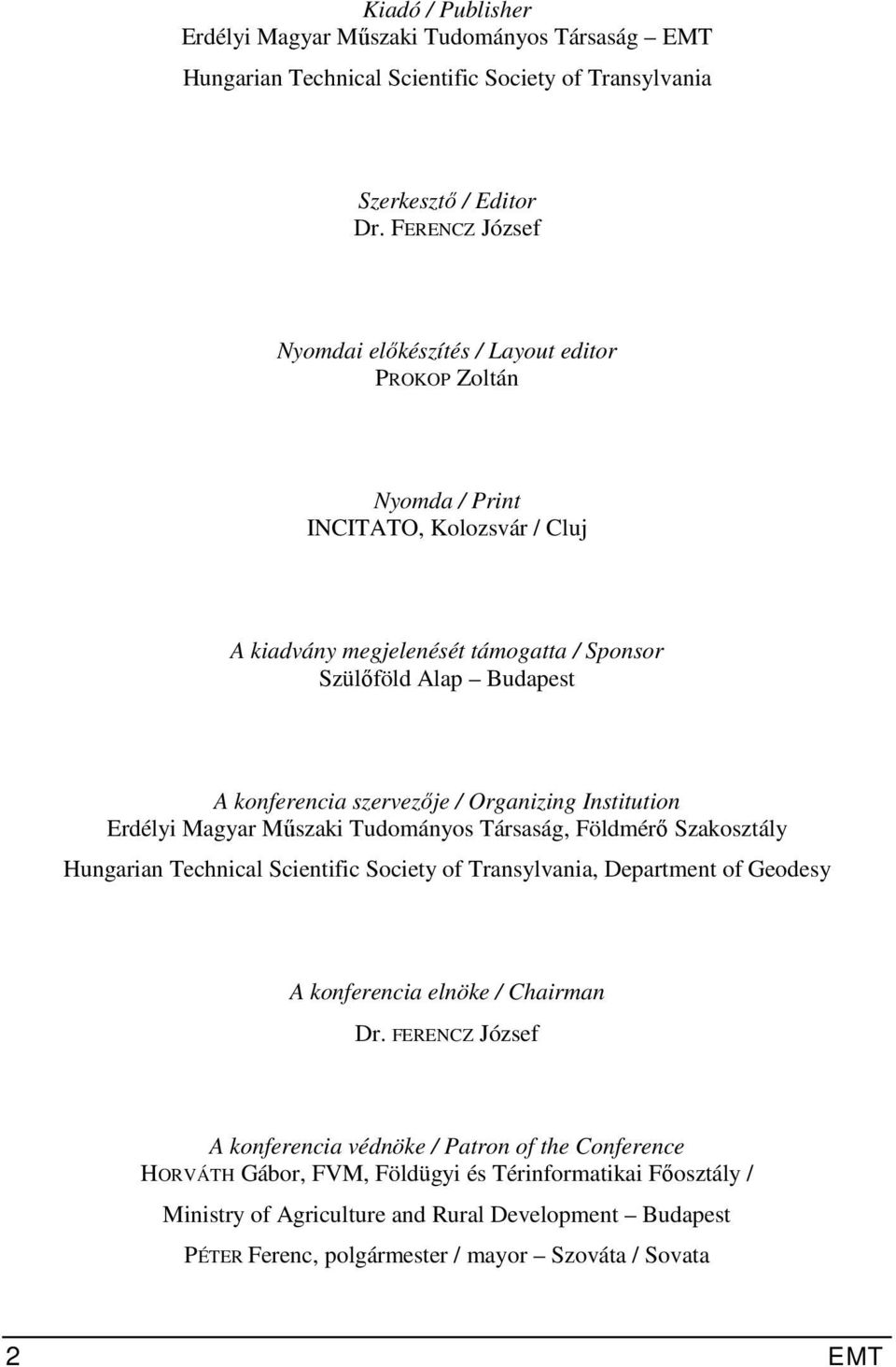 Kiadó / Publisher
Erdélyi Magyar Műszaki Tudományos Társaság – EMT
Hungarian Technical Scientific Society of Transylvania

Szerkesztő / Editor
Dr. FERENCZ József

Nyomdai előkészítés / Layout editor
PROKOP Zoltán

Nyomda / Print
INCITATO, Kolozsvár / Cluj

A kiadvány megjelenését támogatta / Sponsor
Szülőföld Alap – Budapest

A konferencia szervezője / Organizing Institution
Erdélyi Magyar Műszaki Tudományos Társaság, Földmérő Szakosztály
Hungarian Technical Scientific Society of Transylvania, Department of Geodesy

A konferencia elnöke / Chairman
Dr. FERENCZ József

A konferencia védnöke / Patron of the Conference
HORVÁTH Gábor, FVM, Földügyi és Térinformatikai Főosztály /
Ministry of Agriculture and Rural Development – Budapest
PÉTER Ferenc, polgármester / mayor – Szováta / Sovata

2 EMT